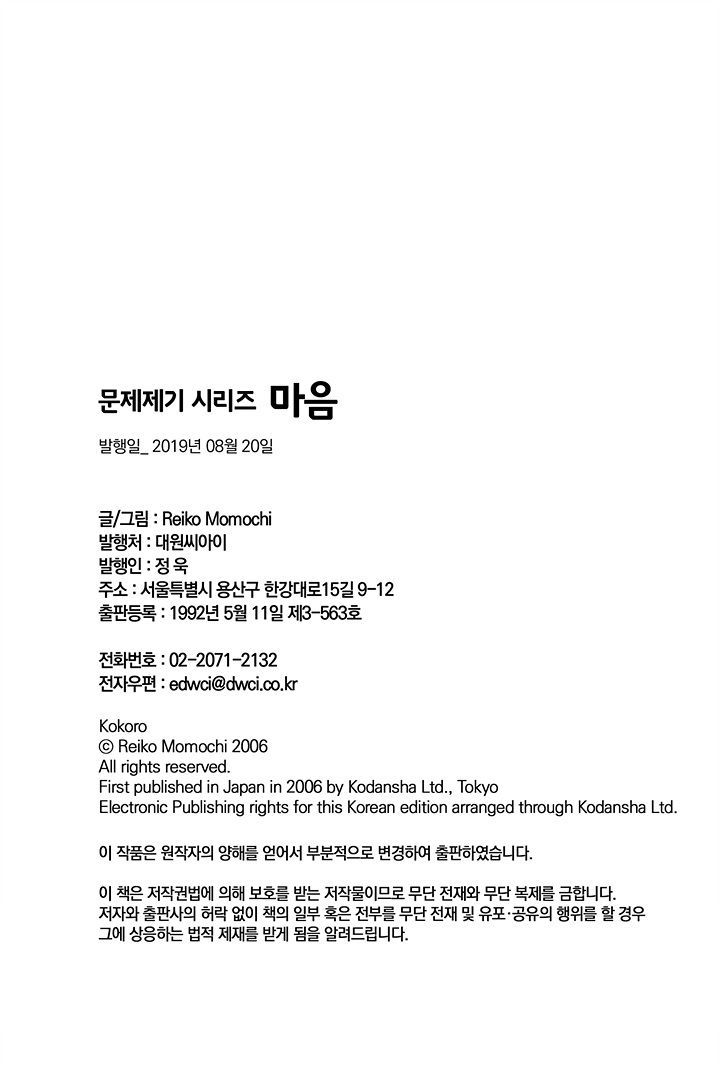 문제제기 시리즈 마음

발행일_ 2019년 08월 20일

글/그림 : Reiko Momochi
발행처 : 대원씨아이
발행인 : 정 욱
주소 : 서울특별시 용산구 한강대로15길 9-12
출판등록 : 1992년 5월 11일 제3-563호

전화번호 : 02-2071-2132
전자우편 : edwci@dwci.co.kr

Kokoro
© Reiko Momochi 2006
All rights reserved.
First published in Japan in 2006 by Kodansha Ltd., Tokyo
Electronic Publishing rights for this Korean edition arranged through Kodansha Ltd.

이 작품은 원작자의 양해를 얻어서 부분적으로 변경하여 출판하였습니다.

이 책은 저작권법에 의해 보호를 받는 저작물이므로 무단 전재와 무단 복제를 금합니다.
저자와 출판사의 허락 없이 책의 일부 혹은 전부를 무단 전재 및 유포·공유의 행위를 할 경우
그에 상응하는 법적 제재를 받게 됨을 알려드립니다.